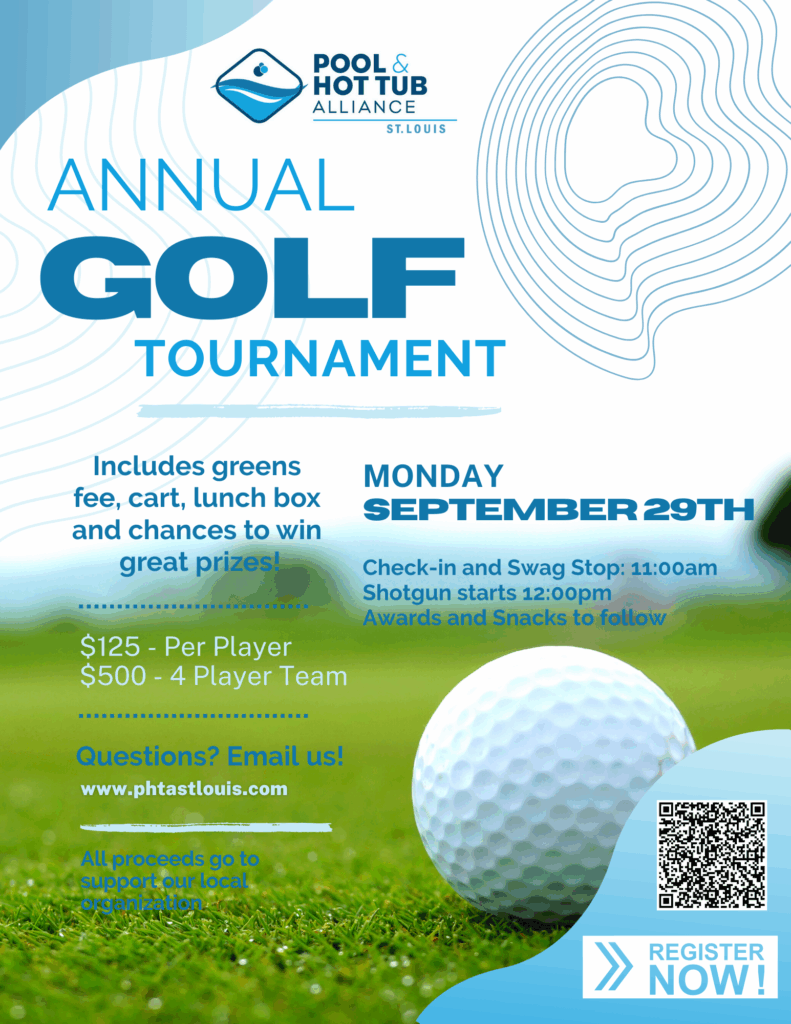 POOL & HOT TUB ALLIANCE
ST. LOUIS

ANNUAL
GOLF
TOURNAMENT

Includes greens fee, cart, lunch box and chances to win great prizes!

$125 - Per Player
$500 - 4 Player Team

Questions? Email us!
www.phtastlouis.com

All proceeds go to support our local organization

MONDAY
SEPTEMBER 29TH

Check-in and Swag Stop: 11:00am
Shotgun starts 12:00pm
Awards and Snacks to follow

REGISTER NOW!